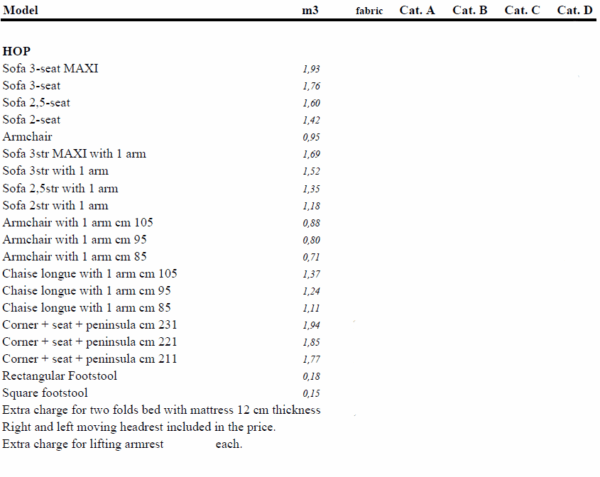 | Model | m3 | fabric | Cat. A | Cat. B | Cat. C | Cat. D |
|---|---|---|---|---|---|---|
| **HOP** | | | | | | |
| Sofa 3-seat MAXI | 1,93 | | | | | |
| Sofa 3-seat | 1,76 | | | | | |
| Sofa 2,5-seat | 1,60 | | | | | |
| Sofa 2-seat | 1,42 | | | | | |
| Armchair | 0,95 | | | | | |
| Sofa 3str MAXI with 1 arm | 1,69 | | | | | |
| Sofa 3str with 1 arm | 1,52 | | | | | |
| Sofa 2,5str with 1 arm | 1,35 | | | | | |
| Sofa 2str with 1 arm | 1,18 | | | | | |
| Armchair with 1 arm cm 105 | 0,88 | | | | | |
| Armchair with 1 arm cm 95 | 0,80 | | | | | |
| Armchair with 1 arm cm 85 | 0,71 | | | | | |
| Chaise longue with 1 arm cm 105 | 1,37 | | | | | |
| Chaise longue with 1 arm cm 95 | 1,24 | | | | | |
| Chaise longue with 1 arm cm 85 | 1,11 | | | | | |
| Corner + seat + peninsula cm 231 | 1,94 | | | | | |
| Corner + seat + peninsula cm 221 | 1,85 | | | | | |
| Corner + seat + peninsula cm 211 | 1,77 | | | | | |
| Rectangular Footstool | 0,18 | | | | | |
| Square footstool | 0,15 | | | | | |

Extra charge for two folds bed with mattress 12 cm thickness
Right and left moving headrest included in the price.
Extra charge for lifting armrest each.